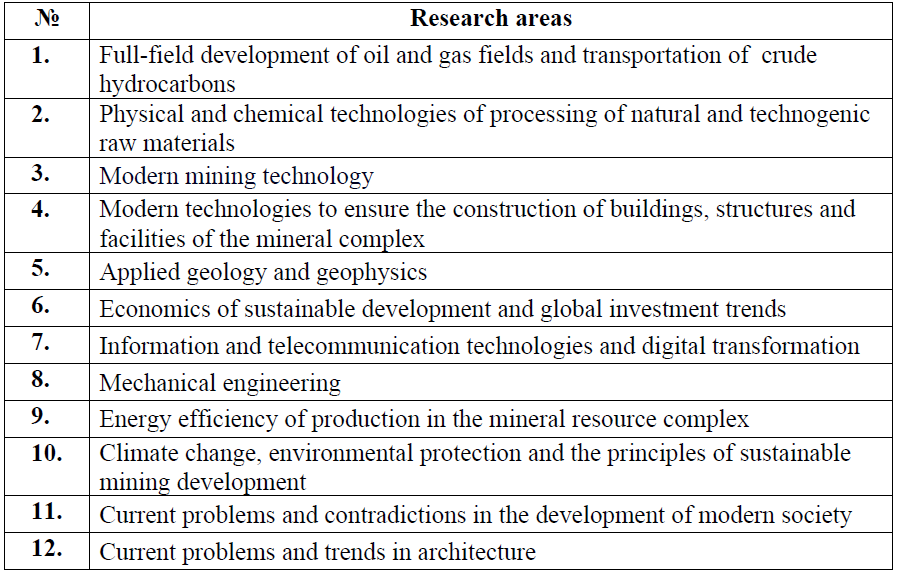 | № | Research areas |
|---|---|
| 1. | Full-field development of oil and gas fields and transportation of crude hydrocarbons |
| 2. | Physical and chemical technologies of processing of natural and technogenic raw materials |
| 3. | Modern mining technology |
| 4. | Modern technologies to ensure the construction of buildings, structures and facilities of the mineral complex |
| 5. | Applied geology and geophysics |
| 6. | Economics of sustainable development and global investment trends |
| 7. | Information and telecommunication technologies and digital transformation |
| 8. | Mechanical engineering |
| 9. | Energy efficiency of production in the mineral resource complex |
| 10. | Climate change, environmental protection and the principles of sustainable mining development |
| 11. | Current problems and contradictions in the development of modern society |
| 12. | Current problems and trends in architecture |